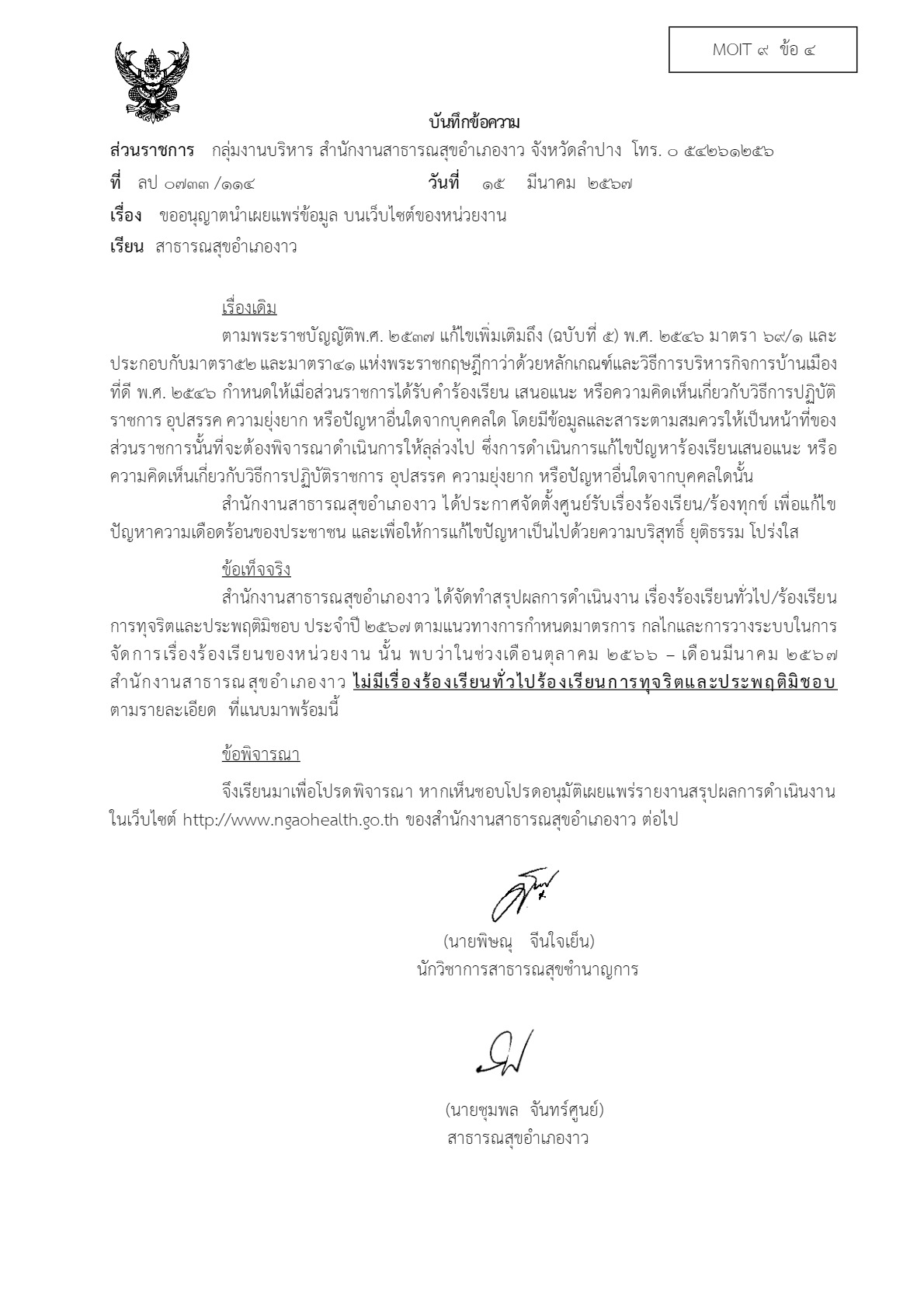 MOIT ๙ ข้อ ๔

บันทึกข้อความ

ส่วนราชการ กลุ่มงานบริหาร สำนักงานสาธารณสุขอำเภองาว จังหวัดลำปาง โทร. ๐ ๕๔๒๖๑๒๕๖

ที่ ลป ๐๗๓๓ /๑๑๔ วันที่ ๑๕ มีนาคม ๒๕๖๗

เรื่อง ขออนุญาตนำเผยแพร่ข้อมูล บนเว็บไซต์ของหน่วยงาน

เรียน สาธารณสุขอำเภองาว

เรื่องเดิม

ตามพระราชบัญญัติพ.ศ. ๒๕๓๗ แก้ไขเพิ่มเติมถึง (ฉบับที่ ๕) พ.ศ. ๒๕๔๖ มาตรา ๖๙/๑ และประกอบกับมาตรา๕๒ และมาตรา๔๑ แห่งพระราชกฤษฎีกาว่าด้วยหลักเกณฑ์และวิธีการบริหารกิจการบ้านเมืองที่ดี พ.ศ. ๒๕๔๖ กำหนดให้เมื่อส่วนราชการได้รับคำร้องเรียน เสนอแนะ หรือความคิดเห็นเกี่ยวกับวิธีการปฏิบัติราชการ อุปสรรค ความยุ่งยาก หรือปัญหาอื่นใดจากบุคคลใด โดยมีข้อมูลและสาระตามสมควรให้เป็นหน้าที่ของส่วนราชการนั้นที่จะต้องพิจารณาดำเนินการให้ลุล่วงไป ซึ่งการดำเนินการแก้ไขปัญหาร้องเรียนเสนอแนะ หรือความคิดเห็นเกี่ยวกับวิธีการปฏิบัติราชการ อุปสรรค ความยุ่งยาก หรือปัญหาอื่นใดจากบุคคลใดนั้น

สำนักงานสาธารณสุขอำเภองาว ได้ประกาศจัดตั้งศูนย์รับเรื่องร้องเรียน/ร้องทุกข์ เพื่อแก้ไขปัญหาความเดือดร้อนของประชาชน และเพื่อให้การแก้ไขปัญหาเป็นไปด้วยความบริสุทธิ์ ยุติธรรม โปร่งใส

ข้อเท็จจริง

สำนักงานสาธารณสุขอำเภองาว ได้จัดทำสรุปผลการดำเนินงาน เรื่องร้องเรียนทั่วไป/ร้องเรียนการทุจริตและประพฤติมิชอบ ประจำปี ๒๕๖๗ ตามแนวทางการกำหนดมาตรการ กลไกและการวางระบบในการจัดการเรื่องร้องเรียนของหน่วยงาน นั้น พบว่าในช่วงเดือนตุลาคม ๒๕๖๖ – เดือนมีนาคม ๒๕๖๗ สำนักงานสาธารณสุขอำเภองาว ไม่มีเรื่องร้องเรียนทั่วไปร้องเรียนการทุจริตและประพฤติมิชอบ ตามรายละเอียด ที่แนบมาพร้อมนี้

ข้อพิจารณา

จึงเรียนมาเพื่อโปรดพิจารณา หากเห็นชอบโปรดอนุมัติเผยแพร่รายงานสรุปผลการดำเนินงานในเว็บไซต์ http://www.ngaohealth.go.th ของสำนักงานสาธารณสุขอำเภองาว ต่อไป

(นายพิษณุ จีนใจเย็น)
นักวิชาการสาธารณสุขชำนาญการ

(นายชุมพล จันทร์ศูนย์)
สาธารณสุขอำเภองาว